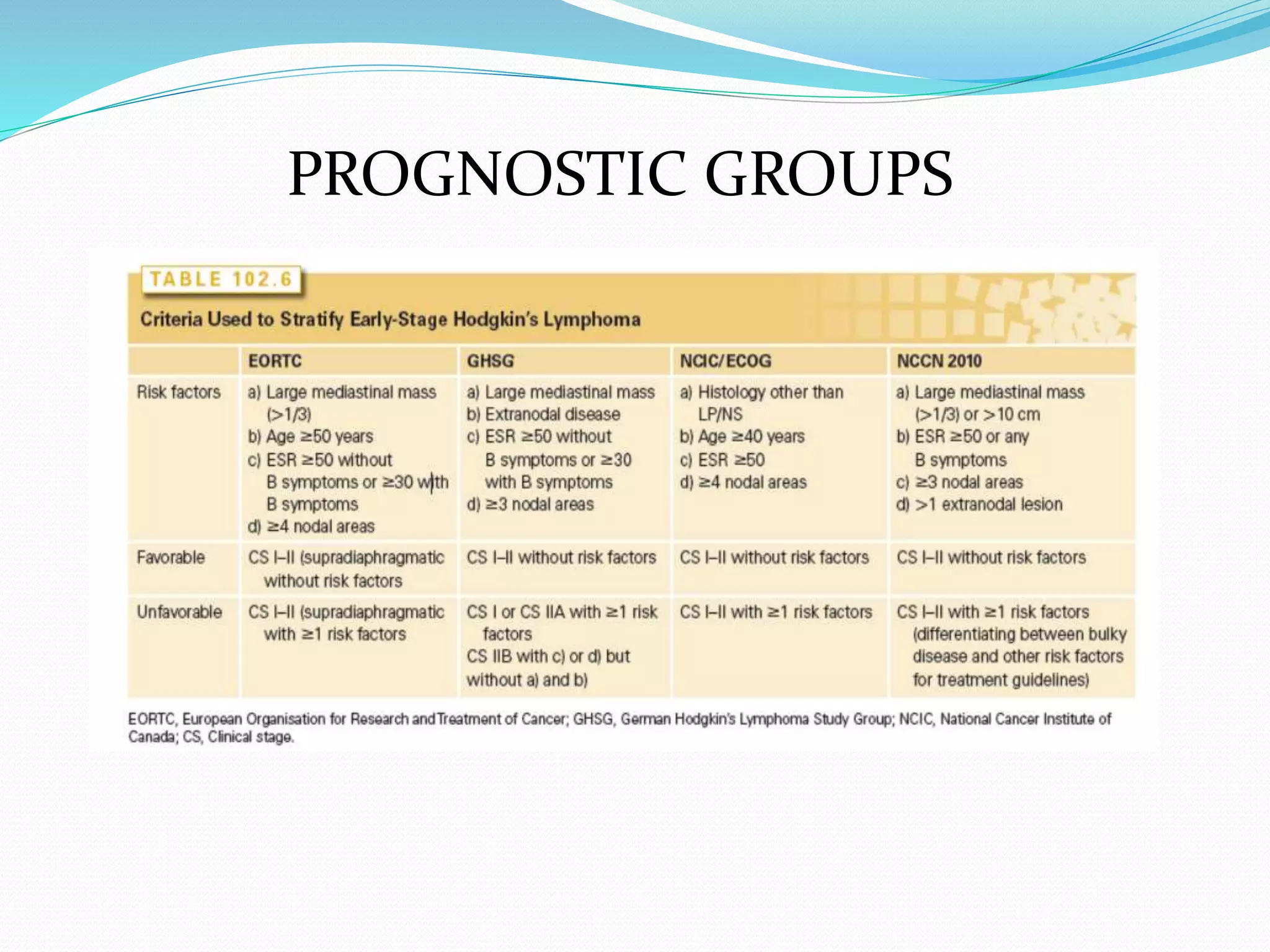 PROGNOSTIC GROUPS

TABLE 102.6

Criteria Used to Stratify Early-Stage Hodgkin's Lymphoma

|  | EORTC | GHSG | NCIC/ECOG | NCCN 2010 |
|---|---|---|---|---|
| Risk factors | a) Large mediastinal mass (>1/3) b) Age ≥50 years c) ESR ≥50 without B symptoms or ≥30 with B symptoms d) ≥4 nodal areas | a) Large mediastinal mass b) Extranodal disease c) ESR ≥50 without B symptoms or ≥30 with B symptoms d) ≥3 nodal areas | a) Histology other than LP/NS b) Age ≥40 years c) ESR ≥50 d) ≥4 nodal areas | a) Large mediastinal mass (>1/3) or >10 cm b) ESR ≥50 or any B symptoms c) ≥3 nodal areas d) >1 extranodal lesion |
| Favorable | CS I–II (supradiaphragmatic without risk factors | CS I–II without risk factors | CS I–II without risk factors | CS I–II without risk factors |
| Unfavorable | CS I–II (supradiaphragmatic with ≥1 risk factors | CS I or CS IIA with ≥1 risk factors CS IIB with c) or d) but without a) and b) | CS I–II with ≥1 risk factors | CS I–II with ≥1 risk factors (differentiating between bulky disease and other risk factors for treatment guidelines) |

EORTC, European Organisation for Research and Treatment of Cancer; GHSG, German Hodgkin's Lymphoma Study Group; NCIC, National Cancer Institute of Canada; CS, Clinical stage.